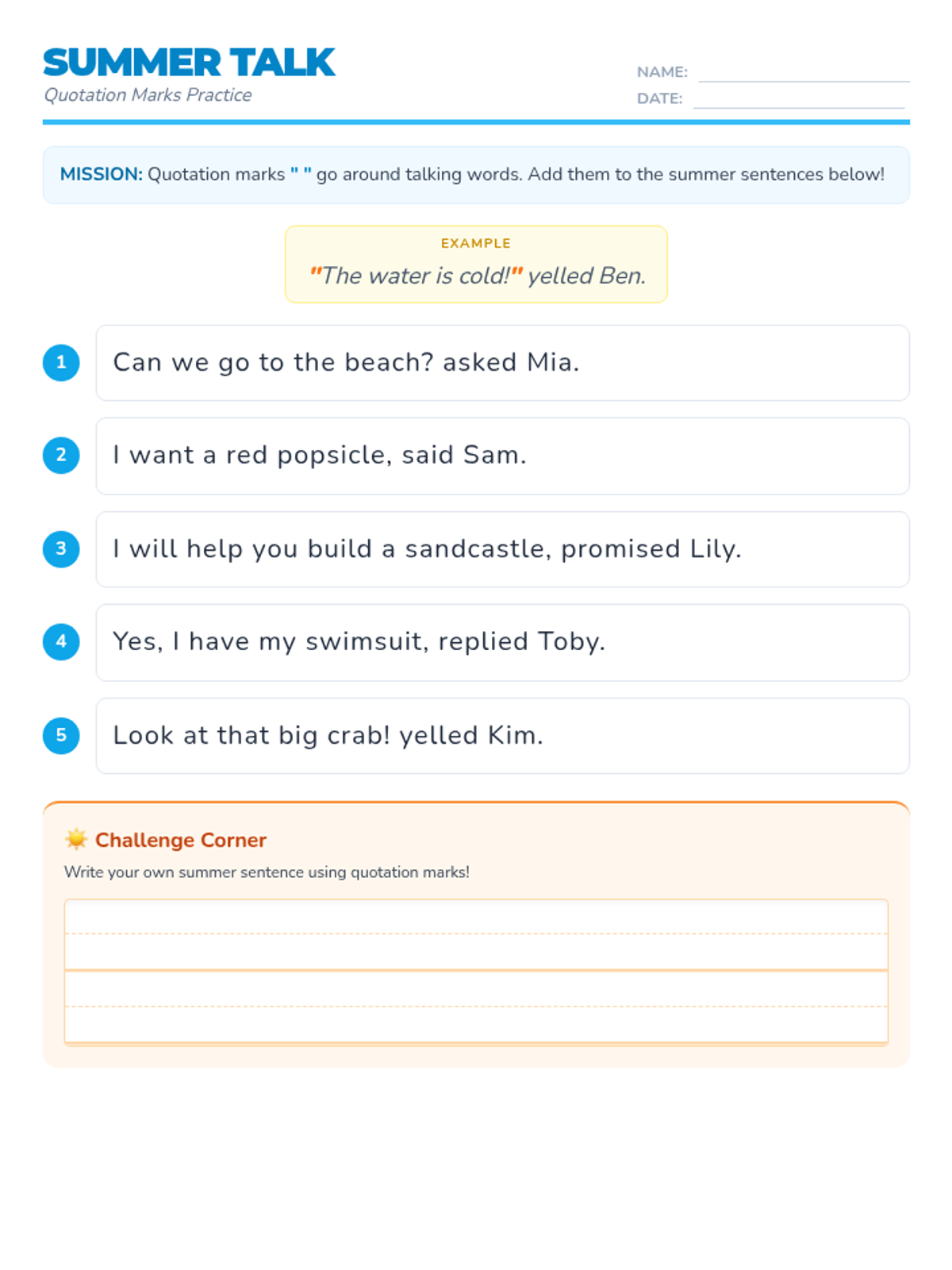 SUMMER TALK
Quotation Marks Practice

NAME:
DATE:

MISSION: Quotation marks " " go around talking words. Add them to the summer sentences below!

EXAMPLE
"The water is cold!" yelled Ben.

1 Can we go to the beach? asked Mia.

2 I want a red popsicle, said Sam.

3 I will help you build a sandcastle, promised Lily.

4 Yes, I have my swimsuit, replied Toby.

5 Look at that big crab! yelled Kim.

Challenge Corner
Write your own summer sentence using quotation marks!